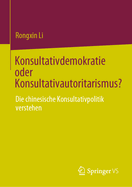 Rongxin Li

Konsultativdemokratie oder Konsultativautoritarismus?

Die chinesische Konsultativpolitik verstehen

Springer VS